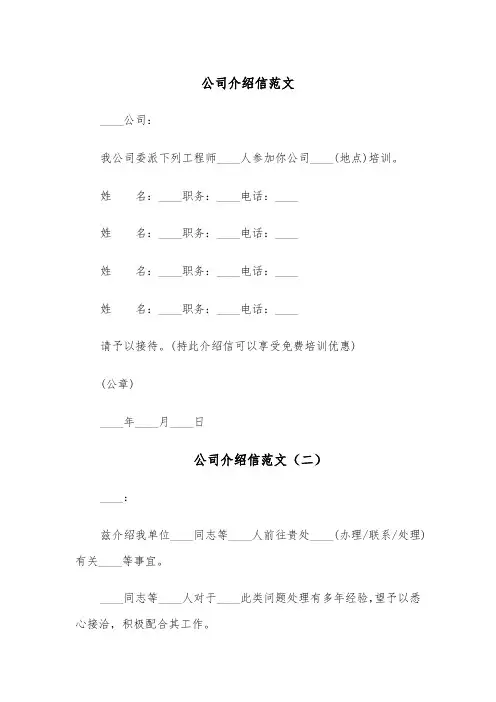 公司介绍信范文

____公司：

我公司委派下列工程师____人参加你公司____(地点)培训。

姓　　名：____职务：____电话：____

姓　　名：____职务：____电话：____

姓　　名：____职务：____电话：____

姓　　名：____职务：____电话：____

请予以接待。(持此介绍信可以享受免费培训优惠)

(公章)

____年____月____日

公司介绍信范文（二）

____：

兹介绍我单位____同志等____人前往贵处____(办理/联系/处理)有关____等事宜。

____同志等____人对于____此类问题处理有多年经验，望予以悉心接洽，积极配合其工作。